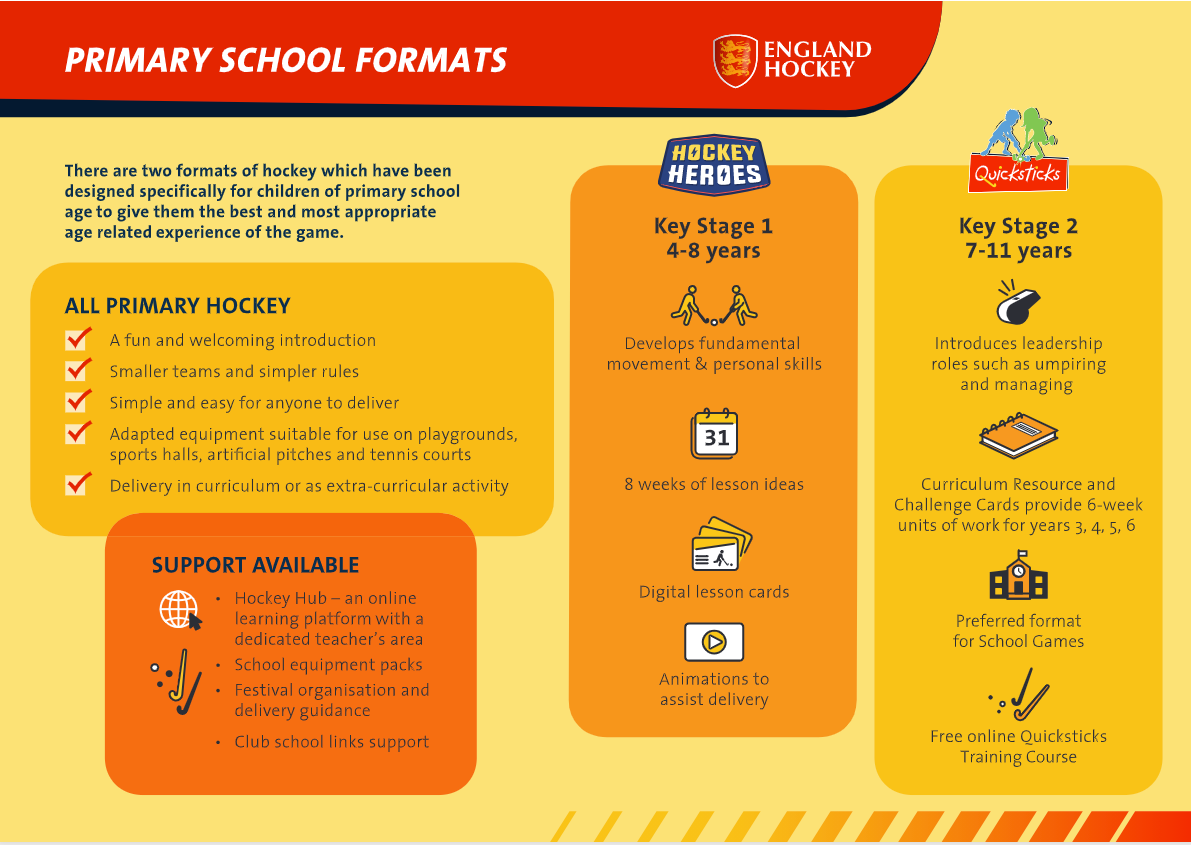 PRIMARY SCHOOL FORMATS

ENGLAND HOCKEY

There are two formats of hockey which have been designed specifically for children of primary school age to give them the best and most appropriate age related experience of the game.

ALL PRIMARY HOCKEY

A fun and welcoming introduction

Smaller teams and simpler rules

Simple and easy for anyone to deliver

Adapted equipment suitable for use on playgrounds, sports halls, artificial pitches and tennis courts

Delivery in curriculum or as extra-curricular activity

SUPPORT AVAILABLE

• Hockey Hub – an online learning platform with a dedicated teacher's area

• School equipment packs

• Festival organisation and delivery guidance

• Club school links support

HOCKEY HEROES

Key Stage 1
4-8 years

Develops fundamental movement & personal skills

31

8 weeks of lesson ideas

Digital lesson cards

Animations to assist delivery

Quicksticks

Key Stage 2
7-11 years

Introduces leadership roles such as umpiring and managing

Curriculum Resource and Challenge Cards provide 6-week units of work for years 3, 4, 5, 6

Preferred format for School Games

Free online Quicksticks Training Course